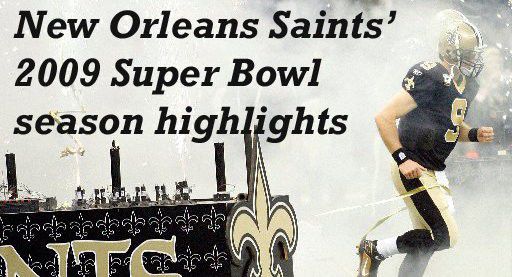 New Orleans Saints' 2009 Super Bowl season highlights

NTS

9